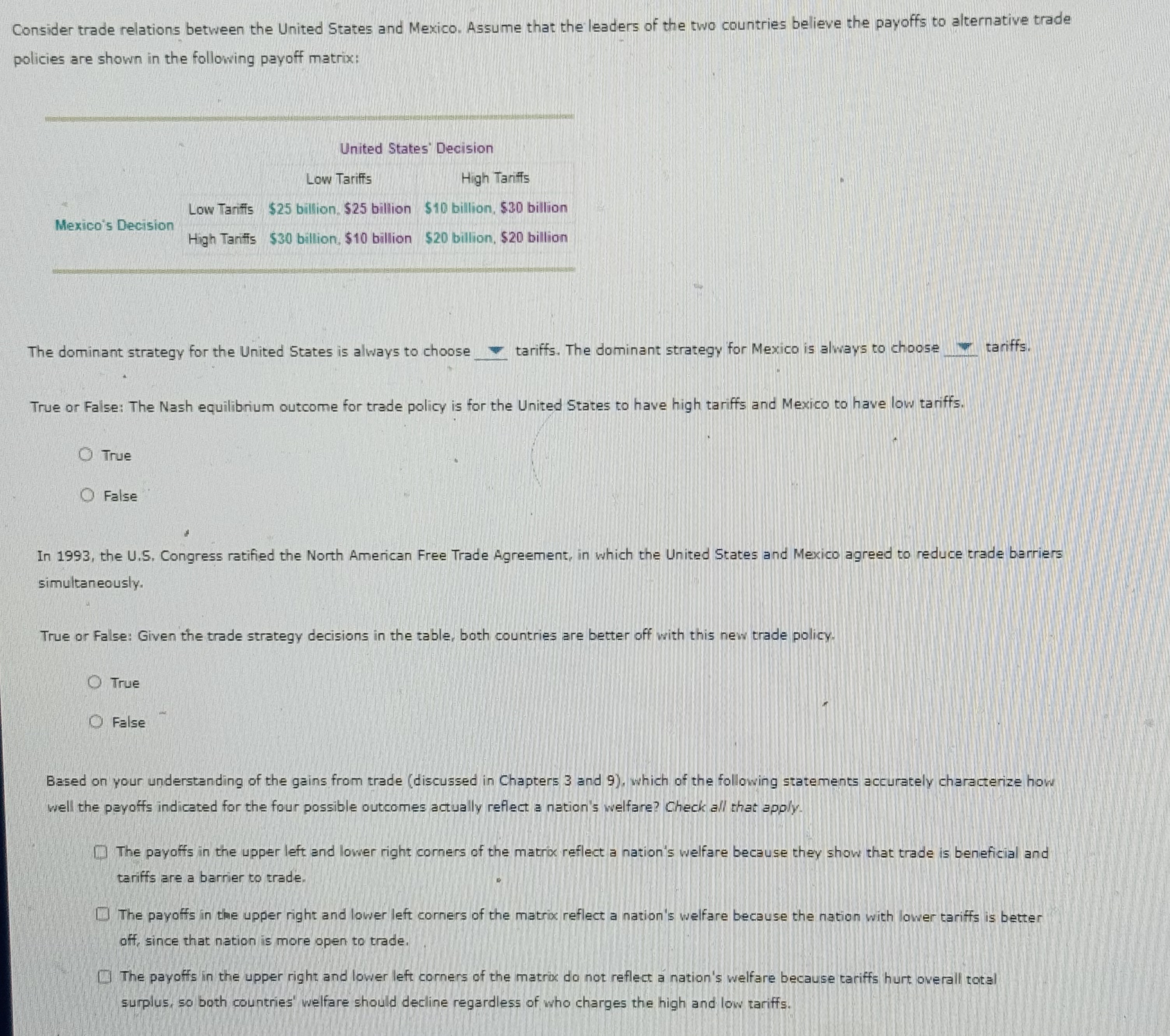 Consider trade relations between the United States and Mexico. Assume that the leaders of the two countries believe the payoffs to alternative trade policies are shown in the following payoff matrix:

| | | United States' Decision | |
|---|---|---|---|
| | | Low Tariffs | High Tariffs |
| Mexico's Decision | Low Tariffs | $25 billion, $25 billion | $10 billion, $30 billion |
| | High Tariffs | $30 billion, $10 billion | $20 billion, $20 billion |

The dominant strategy for the United States is always to choose ____ tariffs. The dominant strategy for Mexico is always to choose ____ tariffs.

True or False: The Nash equilibrium outcome for trade policy is for the United States to have high tariffs and Mexico to have low tariffs.

True

False

In 1993, the U.S. Congress ratified the North American Free Trade Agreement, in which the United States and Mexico agreed to reduce trade barriers simultaneously.

True or False: Given the trade strategy decisions in the table, both countries are better off with this new trade policy.

True

False

Based on your understanding of the gains from trade (discussed in Chapters 3 and 9), which of the following statements accurately characterize how well the payoffs indicated for the four possible outcomes actually reflect a nation's welfare? Check all that apply.

☐ The payoffs in the upper left and lower right corners of the matrix reflect a nation's welfare because they show that trade is beneficial and tariffs are a barrier to trade.

☐ The payoffs in the upper right and lower left corners of the matrix reflect a nation's welfare because the nation with lower tariffs is better off, since that nation is more open to trade.

☐ The payoffs in the upper right and lower left corners of the matrix do not reflect a nation's welfare because tariffs hurt overall total surplus, so both countries' welfare should decline regardless of who charges the high and low tariffs.